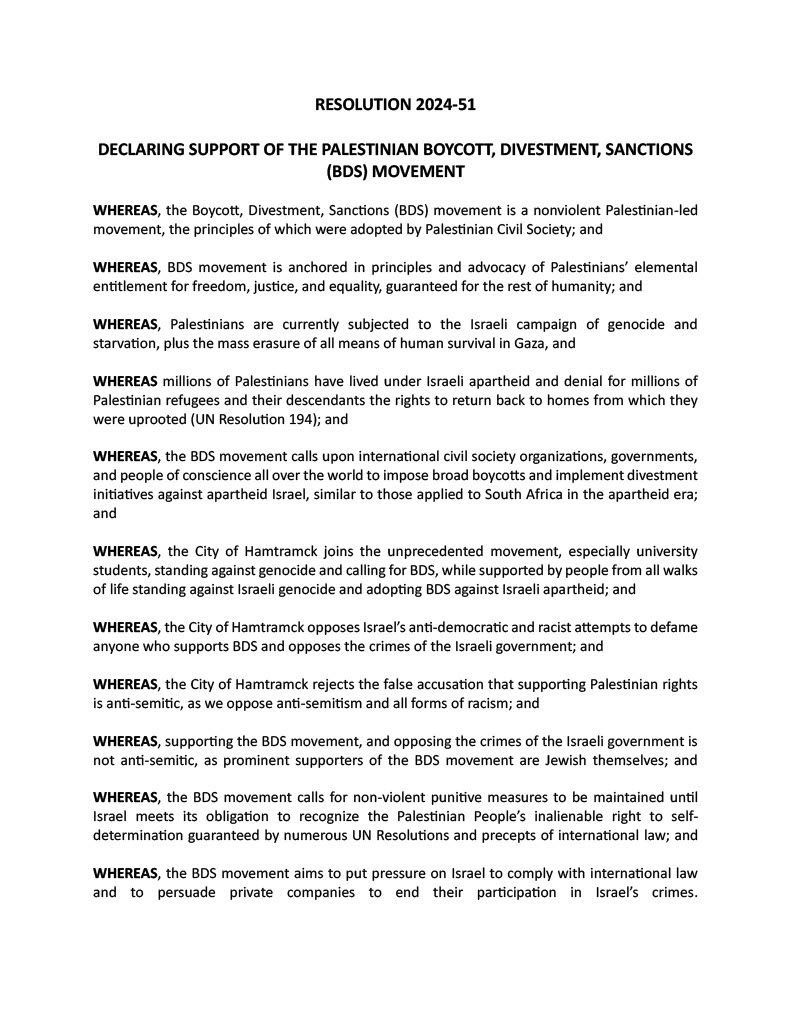 RESOLUTION 2024-51

DECLARING SUPPORT OF THE PALESTINIAN BOYCOTT, DIVESTMENT, SANCTIONS (BDS) MOVEMENT

WHEREAS, the Boycott, Divestment, Sanctions (BDS) movement is a nonviolent Palestinian-led movement, the principles of which were adopted by Palestinian Civil Society; and

WHEREAS, BDS movement is anchored in principles and advocacy of Palestinians' elemental entitlement for freedom, justice, and equality, guaranteed for the rest of humanity; and

WHEREAS, Palestinians are currently subjected to the Israeli campaign of genocide and starvation, plus the mass erasure of all means of human survival in Gaza, and

WHEREAS millions of Palestinians have lived under Israeli apartheid and denial for millions of Palestinian refugees and their descendants the rights to return back to homes from which they were uprooted (UN Resolution 194); and

WHEREAS, the BDS movement calls upon international civil society organizations, governments, and people of conscience all over the world to impose broad boycotts and implement divestment initiatives against apartheid Israel, similar to those applied to South Africa in the apartheid era; and

WHEREAS, the City of Hamtramck joins the unprecedented movement, especially university students, standing against genocide and calling for BDS, while supported by people from all walks of life standing against Israeli genocide and adopting BDS against Israeli apartheid; and

WHEREAS, the City of Hamtramck opposes Israel's anti-democratic and racist attempts to defame anyone who supports BDS and opposes the crimes of the Israeli government; and

WHEREAS, the City of Hamtramck rejects the false accusation that supporting Palestinian rights is anti-semitic, as we oppose anti-semitism and all forms of racism; and

WHEREAS, supporting the BDS movement, and opposing the crimes of the Israeli government is not anti-semitic, as prominent supporters of the BDS movement are Jewish themselves; and

WHEREAS, the BDS movement calls for non-violent punitive measures to be maintained until Israel meets its obligation to recognize the Palestinian People's inalienable right to self-determination guaranteed by numerous UN Resolutions and precepts of international law; and

WHEREAS, the BDS movement aims to put pressure on Israel to comply with international law and to persuade private companies to end their participation in Israel's crimes.